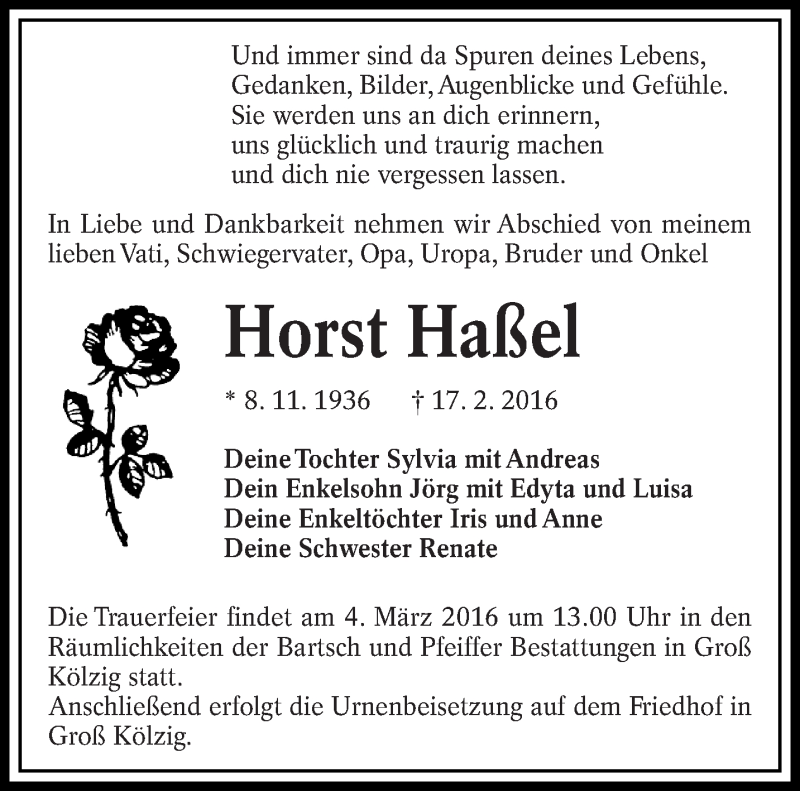 Und immer sind da Spuren deines Lebens,
Gedanken, Bilder, Augenblicke und Gefühle.
Sie werden uns an dich erinnern,
uns glücklich und traurig machen
und dich nie vergessen lassen.

In Liebe und Dankbarkeit nehmen wir Abschied von meinem lieben Vati, Schwiegervater, Opa, Uropa, Bruder und Onkel

Horst Haßel

* 8. 11. 1936 † 17. 2. 2016

Deine Tochter Sylvia mit Andreas
Dein Enkelsohn Jörg mit Edyta und Luisa
Deine Enkeltöchter Iris und Anne
Deine Schwester Renate

Die Trauerfeier findet am 4. März 2016 um 13.00 Uhr in den Räumlichkeiten der Bartsch und Pfeiffer Bestattungen in Groß Kölzig statt.
Anschließend erfolgt die Urnenbeisetzung auf dem Friedhof in Groß Kölzig.